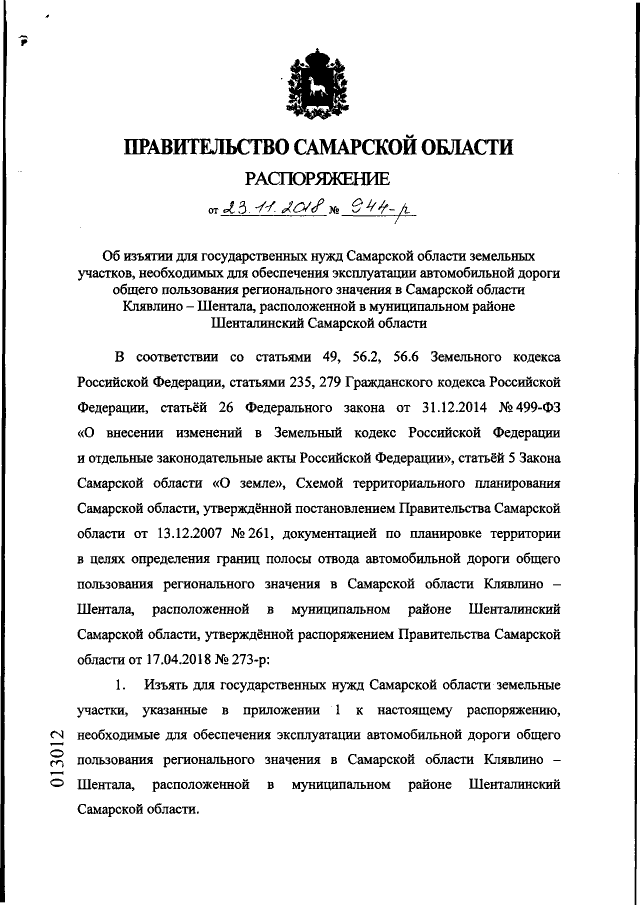 ПРАВИТЕЛЬСТВО САМАРСКОЙ ОБЛАСТИ

РАСПОРЯЖЕНИЕ

от 23.11.2018 № 944-р

Об изъятии для государственных нужд Самарской области земельных участков, необходимых для обеспечения эксплуатации автомобильной дороги общего пользования регионального значения в Самарской области Клявлино – Шентала, расположенной в муниципальном районе Шенталинский Самарской области

В соответствии со статьями 49, 56.2, 56.6 Земельного кодекса Российской Федерации, статьями 235, 279 Гражданского кодекса Российской Федерации, статьёй 26 Федерального закона от 31.12.2014 № 499-ФЗ «О внесении изменений в Земельный кодекс Российской Федерации и отдельные законодательные акты Российской Федерации», статьёй 5 Закона Самарской области «О земле», Схемой территориального планирования Самарской области, утверждённой постановлением Правительства Самарской области от 13.12.2007 № 261, документацией по планировке территории в целях определения границ полосы отвода автомобильной дороги общего пользования регионального значения в Самарской области Клявлино – Шентала, расположенной в муниципальном районе Шенталинский Самарской области, утверждённой распоряжением Правительства Самарской области от 17.04.2018 № 273-р:

1. Изъять для государственных нужд Самарской области земельные участки, указанные в приложении 1 к настоящему распоряжению, необходимые для обеспечения эксплуатации автомобильной дороги общего пользования регионального значения в Самарской области Клявлино – Шентала, расположенной в муниципальном районе Шенталинский Самарской области.

013012